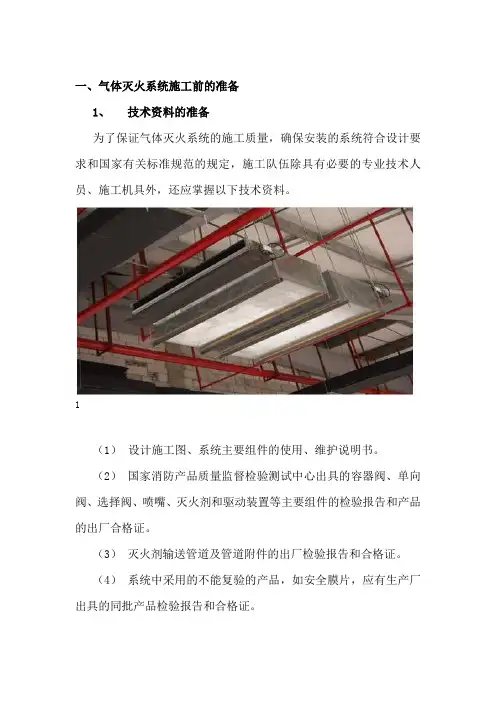 一、气体灭火系统施工前的准备

1、　技术资料的准备

为了保证气体灭火系统的施工质量，确保安装的系统符合设计要求和国家有关标准规范的规定，施工队伍除具有必要的专业技术人员、施工机具外，还应掌握以下技术资料。

1

（1） 设计施工图、系统主要组件的使用、维护说明书。

（2） 国家消防产品质量监督检验测试中心出具的容器阀、单向阀、选择阀、喷嘴、灭火剂和驱动装置等主要组件的检验报告和产品的出厂合格证。

（3） 灭火剂输送管道及管道附件的出厂检验报告和合格证。

（4） 系统中采用的不能复验的产品，如安全膜片，应有生产厂出具的同批产品检验报告和合格证。